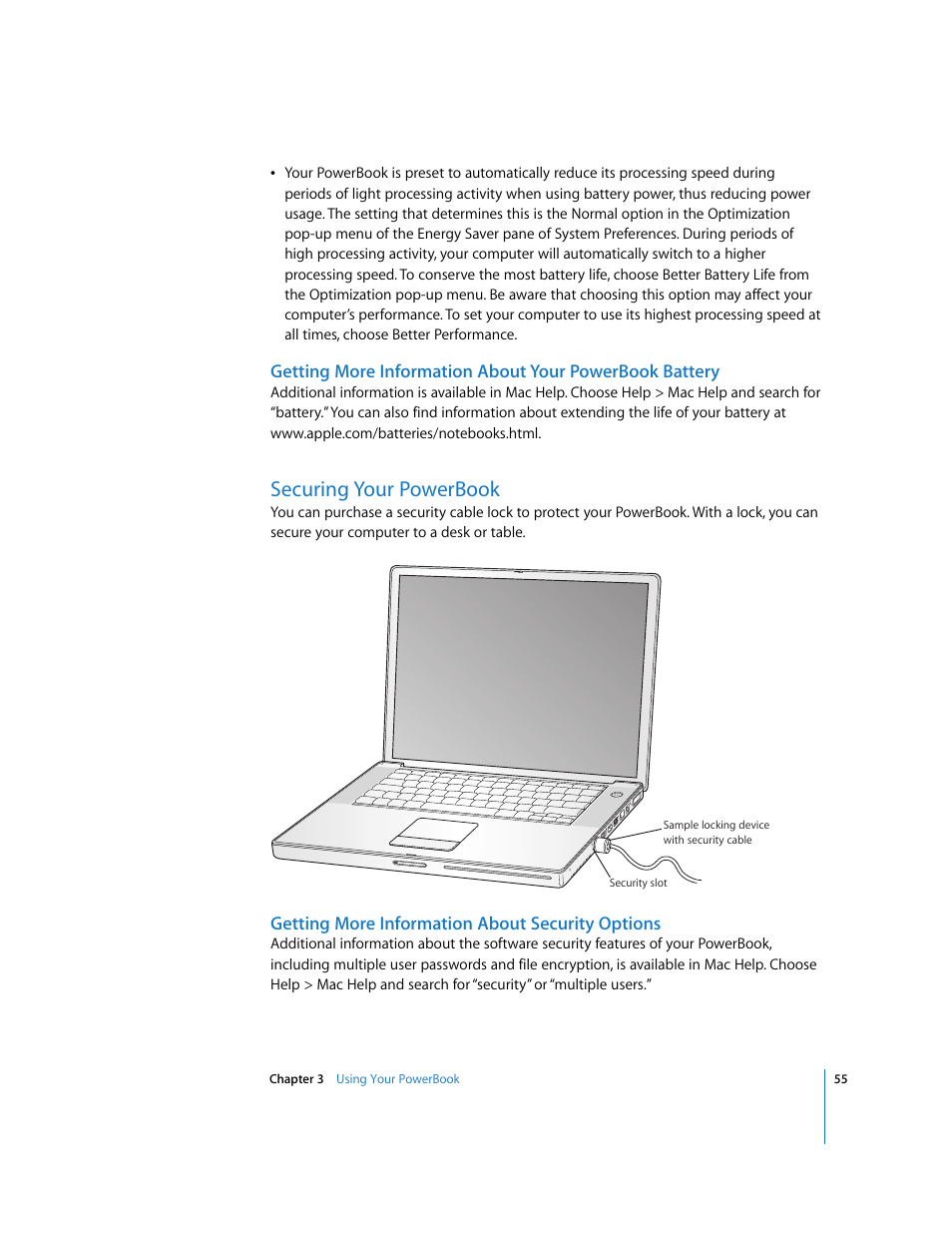 • Your PowerBook is preset to automatically reduce its processing speed during periods of light processing activity when using battery power, thus reducing power usage. The setting that determines this is the Normal option in the Optimization pop-up menu of the Energy Saver pane of System Preferences. During periods of high processing activity, your computer will automatically switch to a higher processing speed. To conserve the most battery life, choose Better Battery Life from the Optimization pop-up menu. Be aware that choosing this option may affect your computer's performance. To set your computer to use its highest processing speed at all times, choose Better Performance.

Getting More Information About Your PowerBook Battery
Additional information is available in Mac Help. Choose Help > Mac Help and search for "battery." You can also find information about extending the life of your battery at www.apple.com/batteries/notebooks.html.

Securing Your PowerBook
You can purchase a security cable lock to protect your PowerBook. With a lock, you can secure your computer to a desk or table.

Sample locking device with security cable

Security slot

Getting More Information About Security Options
Additional information about the software security features of your PowerBook, including multiple user passwords and file encryption, is available in Mac Help. Choose Help > Mac Help and search for "security" or "multiple users."

Chapter 3 Using Your PowerBook

55